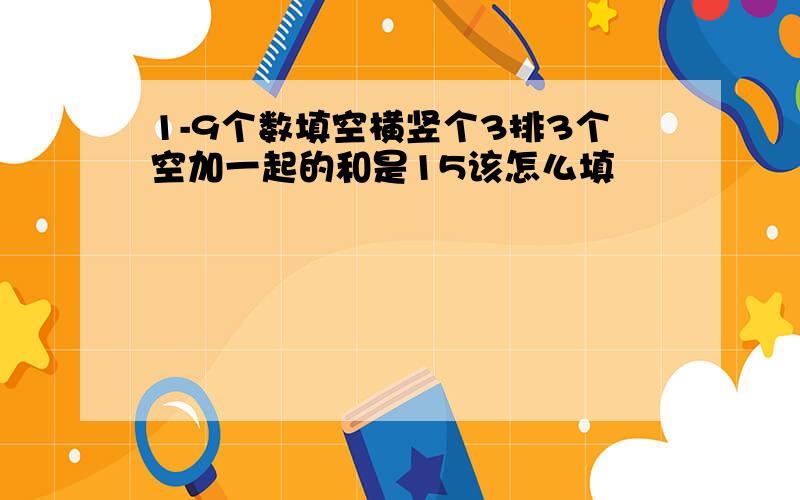 1-9个数填空横竖个3排3个空加一起的和是15该怎么填